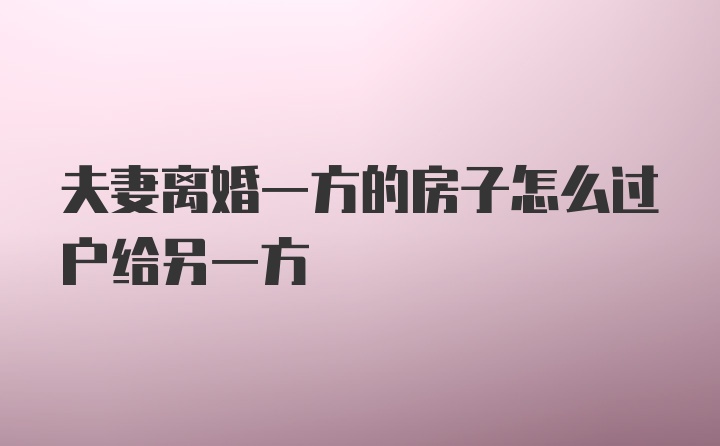 夫妻离婚一方的房子怎么过户给另一方